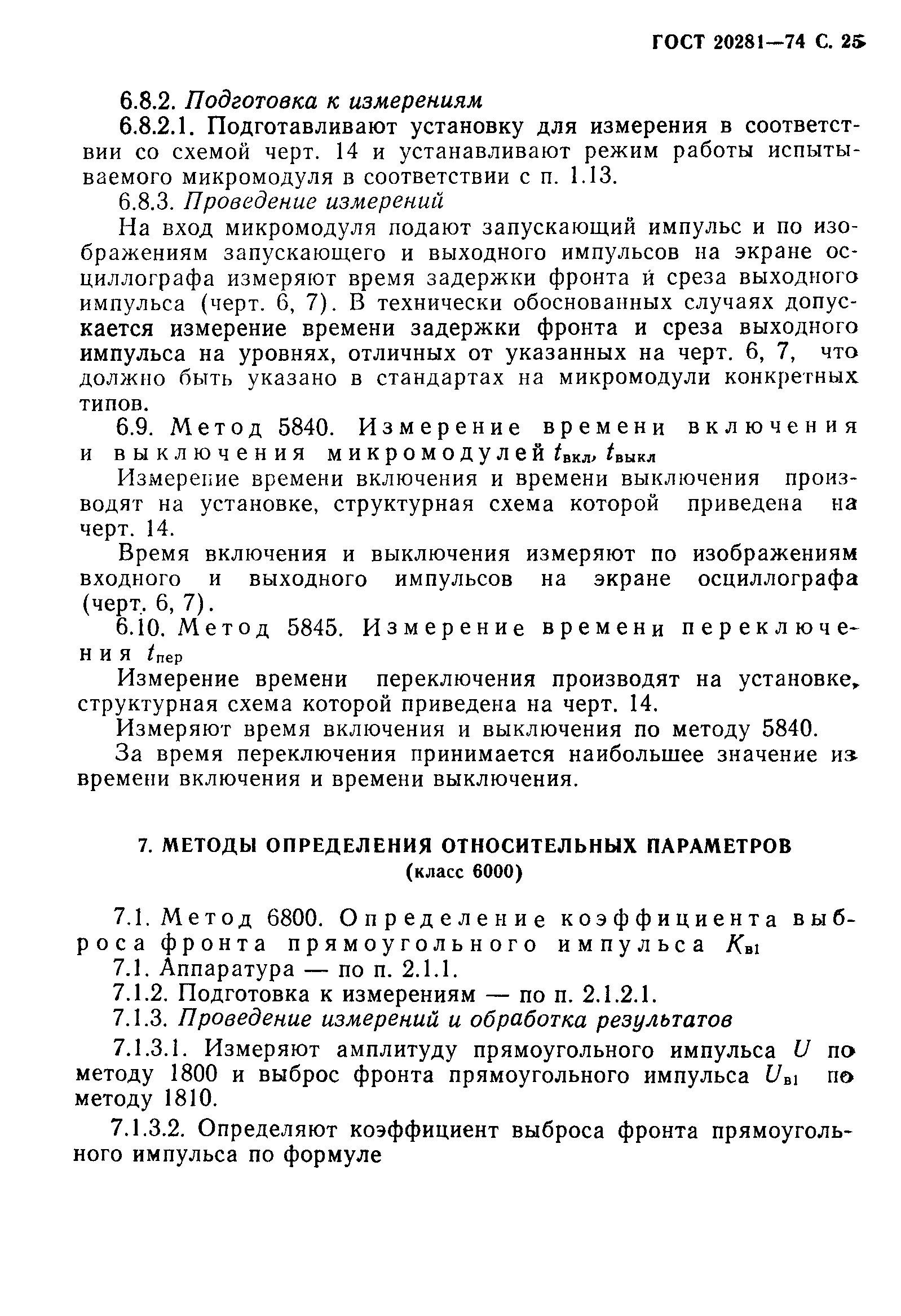 ГОСТ 20281—74 С. 25

6.8.2. Подготовка к измерениям

6.8.2.1. Подготавливают установку для измерения в соответствии со схемой черт. 14 и устанавливают режим работы испытываемого микромодуля в соответствии с п. 1.13.

6.8.3. Проведение измерений

На вход микромодуля подают запускающий импульс и по изображениям запускающего и выходного импульсов на экране осциллографа измеряют время задержки фронта и среза выходного импульса (черт. 6, 7). В технически обоснованных случаях допускается измерение времени задержки фронта и среза выходного импульса на уровнях, отличных от указанных на черт. 6, 7, что должно быть указано в стандартах на микромодули конкретных типов.

6.9. Метод 5840. Измерение времени включения и выключения микромодулей $t_{вкл}$, $t_{выкл}$

Измерение времени включения и времени выключения производят на установке, структурная схема которой приведена на черт. 14.

Время включения и выключения измеряют по изображениям входного и выходного импульсов на экране осциллографа (черт. 6, 7).

6.10. Метод 5845. Измерение времени переключения $t_{пер}$

Измерение времени переключения производят на установке, структурная схема которой приведена на черт. 14.

Измеряют время включения и выключения по методу 5840.

За время переключения принимается наибольшее значение из времени включения и времени выключения.

7. МЕТОДЫ ОПРЕДЕЛЕНИЯ ОТНОСИТЕЛЬНЫХ ПАРАМЕТРОВ
(класс 6000)

7.1. Метод 6800. Определение коэффициента выброса фронта прямоугольного импульса $K_{в1}$

7.1. Аппаратура — по п. 2.1.1.

7.1.2. Подготовка к измерениям — по п. 2.1.2.1.

7.1.3. Проведение измерений и обработка результатов

7.1.3.1. Измеряют амплитуду прямоугольного импульса $U$ по методу 1800 и выброс фронта прямоугольного импульса $U_{в1}$ по методу 1810.

7.1.3.2. Определяют коэффициент выброса фронта прямоугольного импульса по формуле